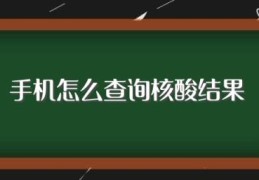 手机怎么查询核酸结果